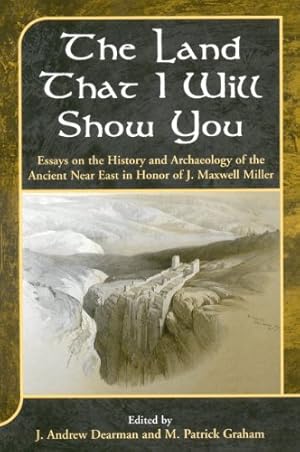 The Land That I Will Show You

Essays on the History and Archaeology of the Ancient Near East in Honor of J. Maxwell Miller

Edited by
J. Andrew Dearman and M. Patrick Graham